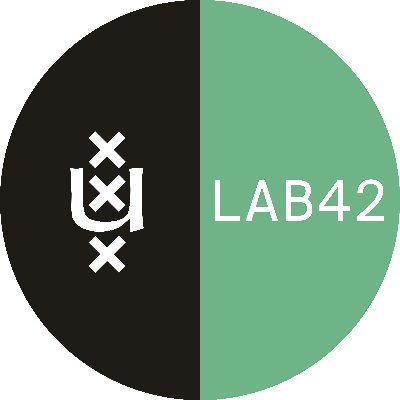 LAB42